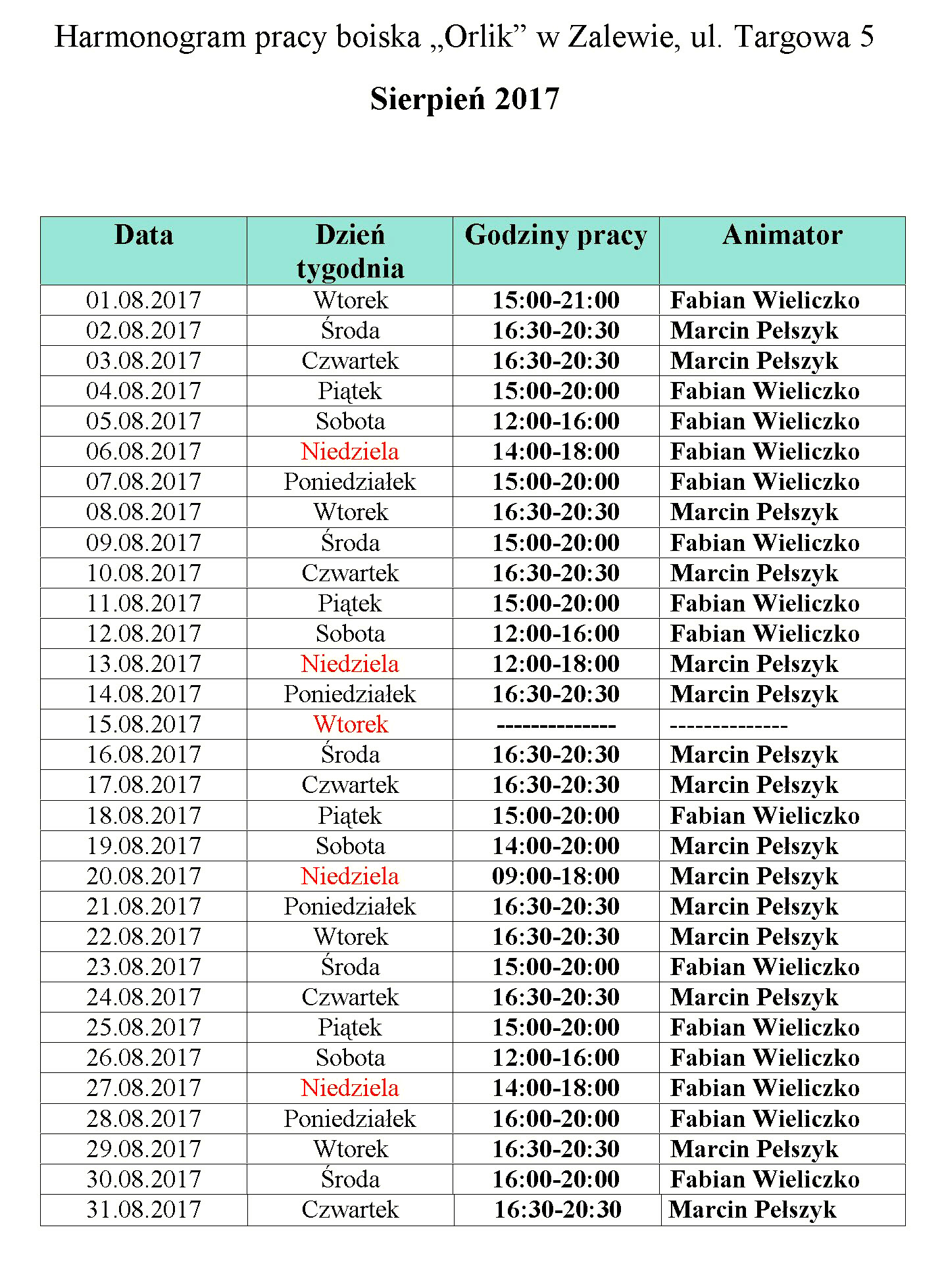 Harmonogram pracy boiska „Orlik” w Zalewie, ul. Targowa 5

Sierpień 2017

| Data | Dzień tygodnia | Godziny pracy | Animator |
|---|---|---|---|
| 01.08.2017 | Wtorek | 15:00-21:00 | Fabian Wieliczko |
| 02.08.2017 | Środa | 16:30-20:30 | Marcin Pełszyk |
| 03.08.2017 | Czwartek | 16:30-20:30 | Marcin Pełszyk |
| 04.08.2017 | Piątek | 15:00-20:00 | Fabian Wieliczko |
| 05.08.2017 | Sobota | 12:00-16:00 | Fabian Wieliczko |
| 06.08.2017 | Niedziela | 14:00-18:00 | Fabian Wieliczko |
| 07.08.2017 | Poniedziałek | 15:00-20:00 | Fabian Wieliczko |
| 08.08.2017 | Wtorek | 16:30-20:30 | Marcin Pełszyk |
| 09.08.2017 | Środa | 15:00-20:00 | Fabian Wieliczko |
| 10.08.2017 | Czwartek | 16:30-20:30 | Marcin Pełszyk |
| 11.08.2017 | Piątek | 15:00-20:00 | Fabian Wieliczko |
| 12.08.2017 | Sobota | 12:00-16:00 | Fabian Wieliczko |
| 13.08.2017 | Niedziela | 12:00-18:00 | Marcin Pełszyk |
| 14.08.2017 | Poniedziałek | 16:30-20:30 | Marcin Pełszyk |
| 15.08.2017 | Wtorek | -------------- | -------------- |
| 16.08.2017 | Środa | 16:30-20:30 | Marcin Pełszyk |
| 17.08.2017 | Czwartek | 16:30-20:30 | Marcin Pełszyk |
| 18.08.2017 | Piątek | 15:00-20:00 | Fabian Wieliczko |
| 19.08.2017 | Sobota | 14:00-20:00 | Marcin Pełszyk |
| 20.08.2017 | Niedziela | 09:00-18:00 | Marcin Pełszyk |
| 21.08.2017 | Poniedziałek | 16:30-20:30 | Marcin Pełszyk |
| 22.08.2017 | Wtorek | 16:30-20:30 | Marcin Pełszyk |
| 23.08.2017 | Środa | 15:00-20:00 | Fabian Wieliczko |
| 24.08.2017 | Czwartek | 16:30-20:30 | Marcin Pełszyk |
| 25.08.2017 | Piątek | 15:00-20:00 | Fabian Wieliczko |
| 26.08.2017 | Sobota | 12:00-16:00 | Fabian Wieliczko |
| 27.08.2017 | Niedziela | 14:00-18:00 | Fabian Wieliczko |
| 28.08.2017 | Poniedziałek | 16:00-20:00 | Fabian Wieliczko |
| 29.08.2017 | Wtorek | 16:30-20:30 | Marcin Pełszyk |
| 30.08.2017 | Środa | 16:00-20:00 | Fabian Wieliczko |
| 31.08.2017 | Czwartek | 16:30-20:30 | Marcin Pełszyk |